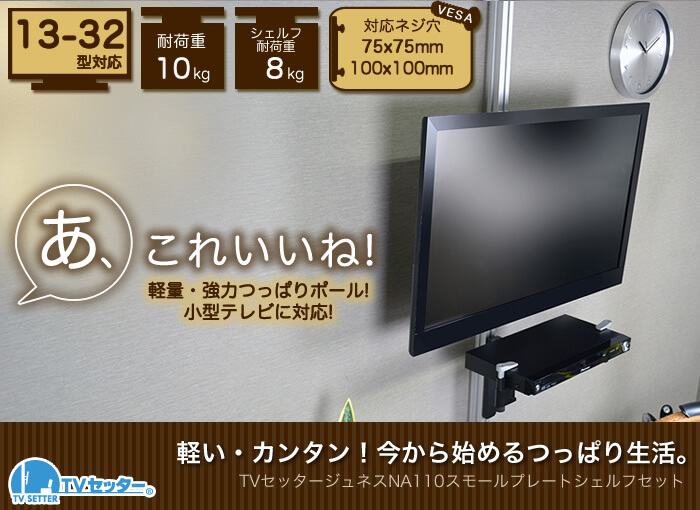 13-32
型対応

耐荷重
10kg

シェルフ
耐荷重
8kg

VESA
対応ネジ穴
75x75mm
100x100mm

あ、これいいね!

軽量・強力つっぱりポール!
小型テレビに対応!

軽い・カンタン！今から始めるつっぱり生活。
TVセッタージュネスNA110スモールプレートシェルフセット

TVセッター®
TV SETTER